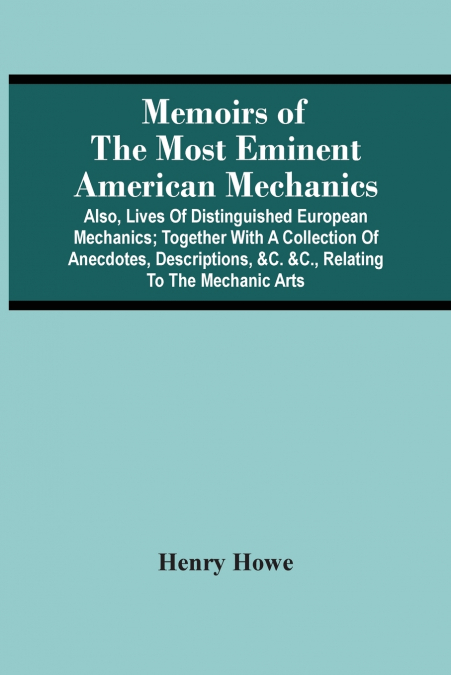 Memoirs of The Most Eminent American Mechanics

Also, Lives Of Distinguished European Mechanics; Together With A Collection Of Anecdotes, Descriptions, &C. &C., Relating To The Mechanic Arts

Henry Howe